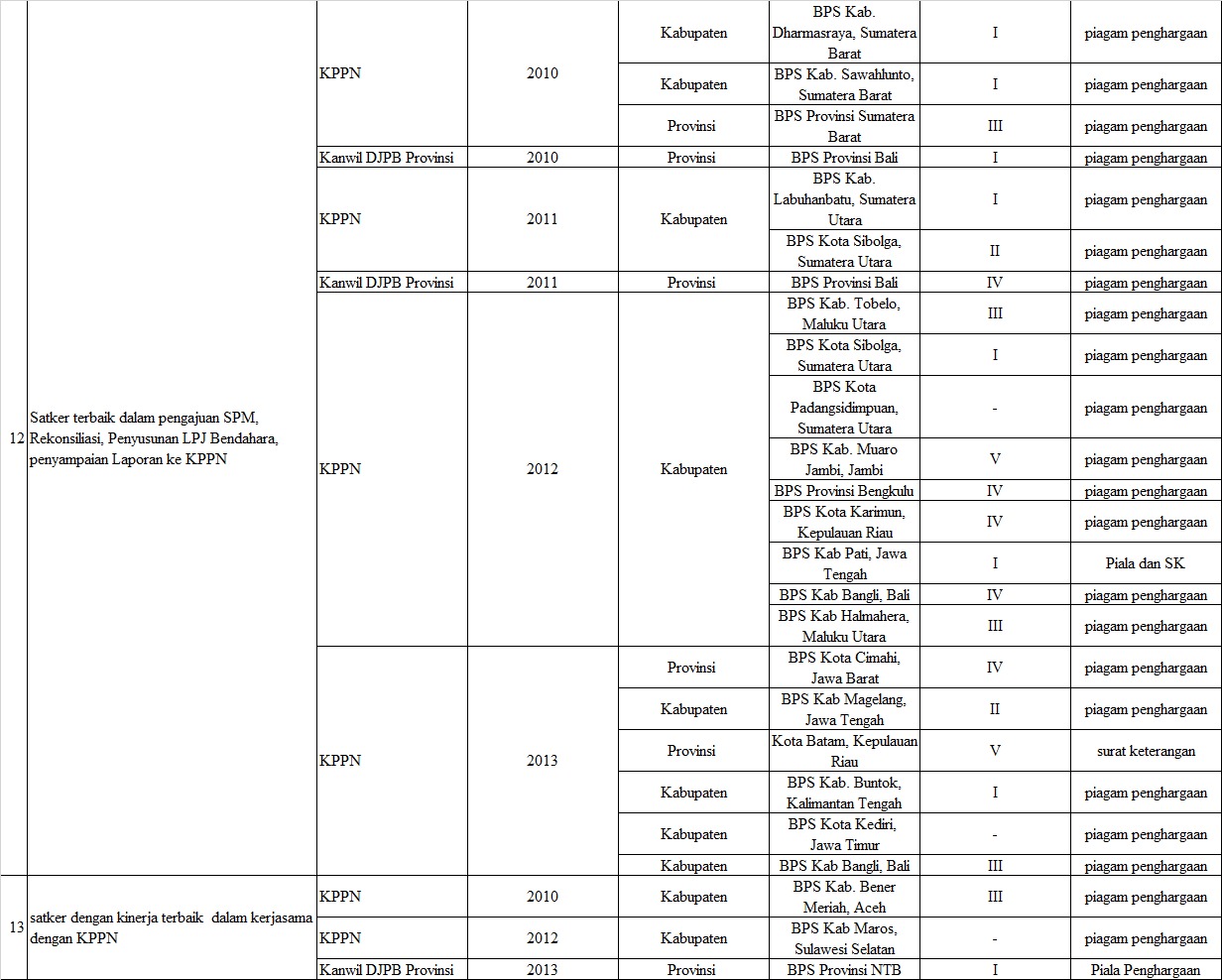 | | | | | | | | |
|---|---|---|---|---|---|---|---|
| 12 | Satker terbaik dalam pengajuan SPM, Rekonsiliasi, Penyusunan LPJ Bendahara, penyampaian Laporan ke KPPN | KPPN | 2010 | Kabupaten | BPS Kab. Dharmasraya, Sumatera Barat | I | piagam penghargaan |
| | | | | Kabupaten | BPS Kab. Sawahlunto, Sumatera Barat | I | piagam penghargaan |
| | | | | Provinsi | BPS Provinsi Sumatera Barat | III | piagam penghargaan |
| | | Kanwil DJPB Provinsi | 2010 | Provinsi | BPS Provinsi Bali | I | piagam penghargaan |
| | | KPPN | 2011 | Kabupaten | BPS Kab. Labuhanbatu, Sumatera Utara | I | piagam penghargaan |
| | | | | | BPS Kota Sibolga, Sumatera Utara | II | piagam penghargaan |
| | | Kanwil DJPB Provinsi | 2011 | Provinsi | BPS Provinsi Bali | IV | piagam penghargaan |
| | | KPPN | 2012 | Kabupaten | BPS Kab. Tobelo, Maluku Utara | III | piagam penghargaan |
| | | | | | BPS Kota Sibolga, Sumatera Utara | I | piagam penghargaan |
| | | | | | BPS Kota Padangsidimpuan, Sumatera Utara | - | piagam penghargaan |
| | | | | | BPS Kab. Muaro Jambi, Jambi | V | piagam penghargaan |
| | | | | | BPS Provinsi Bengkulu | IV | piagam penghargaan |
| | | | | | BPS Kota Karimun, Kepulauan Riau | IV | piagam penghargaan |
| | | | | | BPS Kab Pati, Jawa Tengah | I | Piala dan SK |
| | | | | | BPS Kab Bangli, Bali | IV | piagam penghargaan |
| | | | | | BPS Kab Halmahera, Maluku Utara | III | piagam penghargaan |
| | | KPPN | 2013 | Provinsi | BPS Kota Cimahi, Jawa Barat | IV | piagam penghargaan |
| | | | | Kabupaten | BPS Kab Magelang, Jawa Tengah | II | piagam penghargaan |
| | | | | Provinsi | Kota Batam, Kepulauan Riau | V | surat keterangan |
| | | | | Kabupaten | BPS Kab. Buntok, Kalimantan Tengah | I | piagam penghargaan |
| | | | | Kabupaten | BPS Kota Kediri, Jawa Timur | - | piagam penghargaan |
| | | | | Kabupaten | BPS Kab Bangli, Bali | III | piagam penghargaan |
| 13 | satker dengan kinerja terbaik dalam kerjasama dengan KPPN | KPPN | 2010 | Kabupaten | BPS Kab. Bener Meriah, Aceh | III | piagam penghargaan |
| | | KPPN | 2012 | Kabupaten | BPS Kab Maros, Sulawesi Selatan | - | piagam penghargaan |
| | | Kanwil DJPB Provinsi | 2013 | Provinsi | BPS Provinsi NTB | I | Piala Penghargaan |